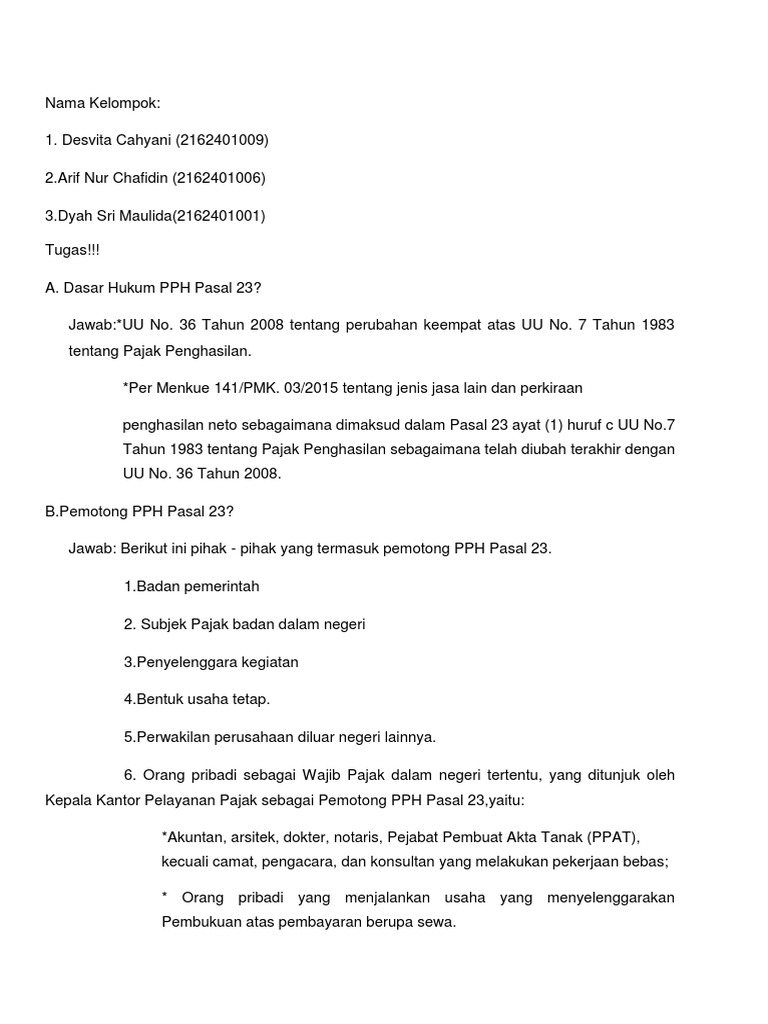 Nama Kelompok:

1. Desvita Cahyani (2162401009)

2.Arif Nur Chafidin (2162401006)

3.Dyah Sri Maulida(2162401001)

Tugas!!!

A. Dasar Hukum PPH Pasal 23?

Jawab:*UU No. 36 Tahun 2008 tentang perubahan keempat atas UU No. 7 Tahun 1983 tentang Pajak Penghasilan.

*Per Menkue 141/PMK. 03/2015 tentang jenis jasa lain dan perkiraan

penghasilan neto sebagaimana dimaksud dalam Pasal 23 ayat (1) huruf c UU No.7 Tahun 1983 tentang Pajak Penghasilan sebagaimana telah diubah terakhir dengan UU No. 36 Tahun 2008.

B.Pemotong PPH Pasal 23?

Jawab: Berikut ini pihak - pihak yang termasuk pemotong PPH Pasal 23.

1.Badan pemerintah

2. Subjek Pajak badan dalam negeri

3.Penyelenggara kegiatan

4.Bentuk usaha tetap.

5.Perwakilan perusahaan diluar negeri lainnya.

6. Orang pribadi sebagai Wajib Pajak dalam negeri tertentu, yang ditunjuk oleh Kepala Kantor Pelayanan Pajak sebagai Pemotong PPH Pasal 23,yaitu:

*Akuntan, arsitek, dokter, notaris, Pejabat Pembuat Akta Tanak (PPAT), kecuali camat, pengacara, dan konsultan yang melakukan pekerjaan bebas;

* Orang pribadi yang menjalankan usaha yang menyelenggarakan Pembukuan atas pembayaran berupa sewa.